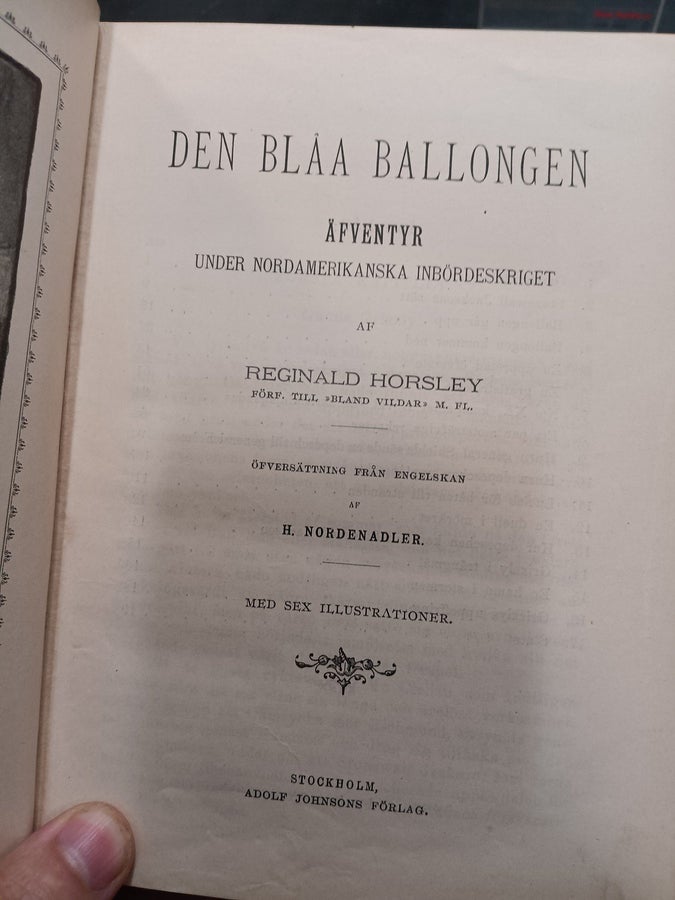 DEN BLÅA BALLONGEN

ÄFVENTYR
UNDER NORDAMERIKANSKA INBÖRDESKRIGET

AF

REGINALD HORSLEY
FÖRF. TILL »BLAND VILDAR» M. FL.

ÖFVERSÄTTNING FRÅN ENGELSKAN
AF
H. NORDENADLER.

MED SEX ILLUSTRATIONER.

STOCKHOLM,
ADOLF JOHNSONS FÖRLAG.